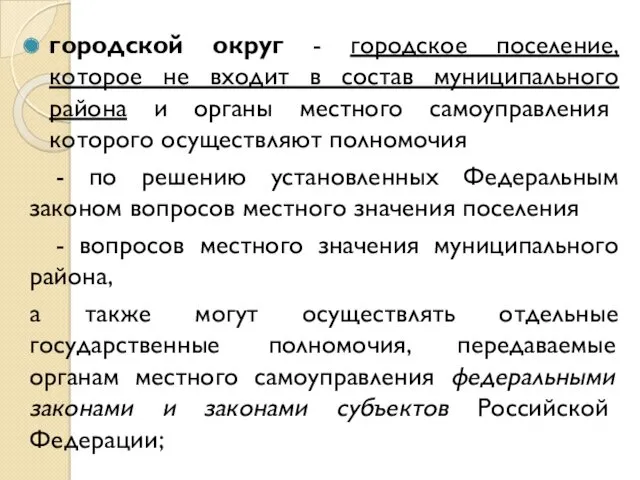 городской округ - городское поселение, которое не входит в состав муниципального района и органы местного самоуправления которого осуществляют полномочия

- по решению установленных Федеральным законом вопросов местного значения поселения

- вопросов местного значения муниципального района,

а также могут осуществлять отдельные государственные полномочия, передаваемые органам местного самоуправления федеральными законами и законами субъектов Российской Федерации;